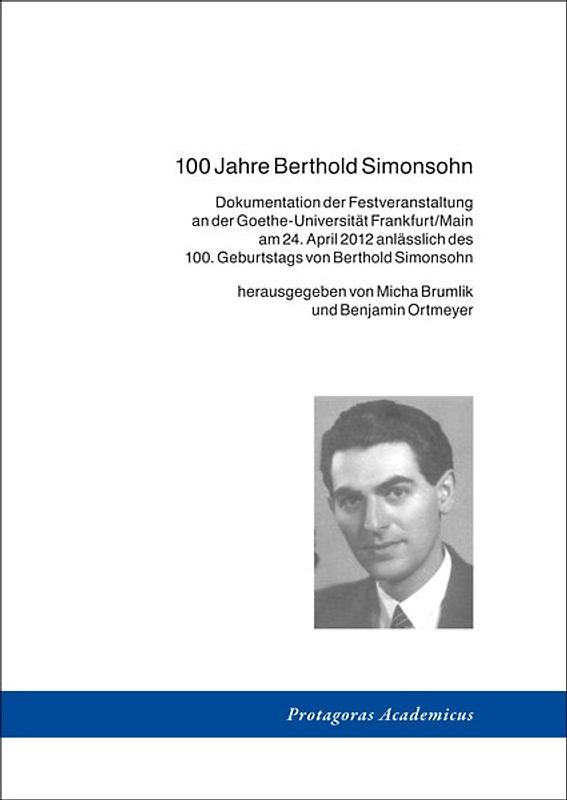 100 Jahre Berthold Simonsohn

Dokumentation der Festveranstaltung an der Goethe-Universität Frankfurt/Main am 24. April 2012 anlässlich des 100. Geburtstags von Berthold Simonsohn

herausgegeben von Micha Brumlik und Benjamin Ortmeyer

Protagoras Academicus